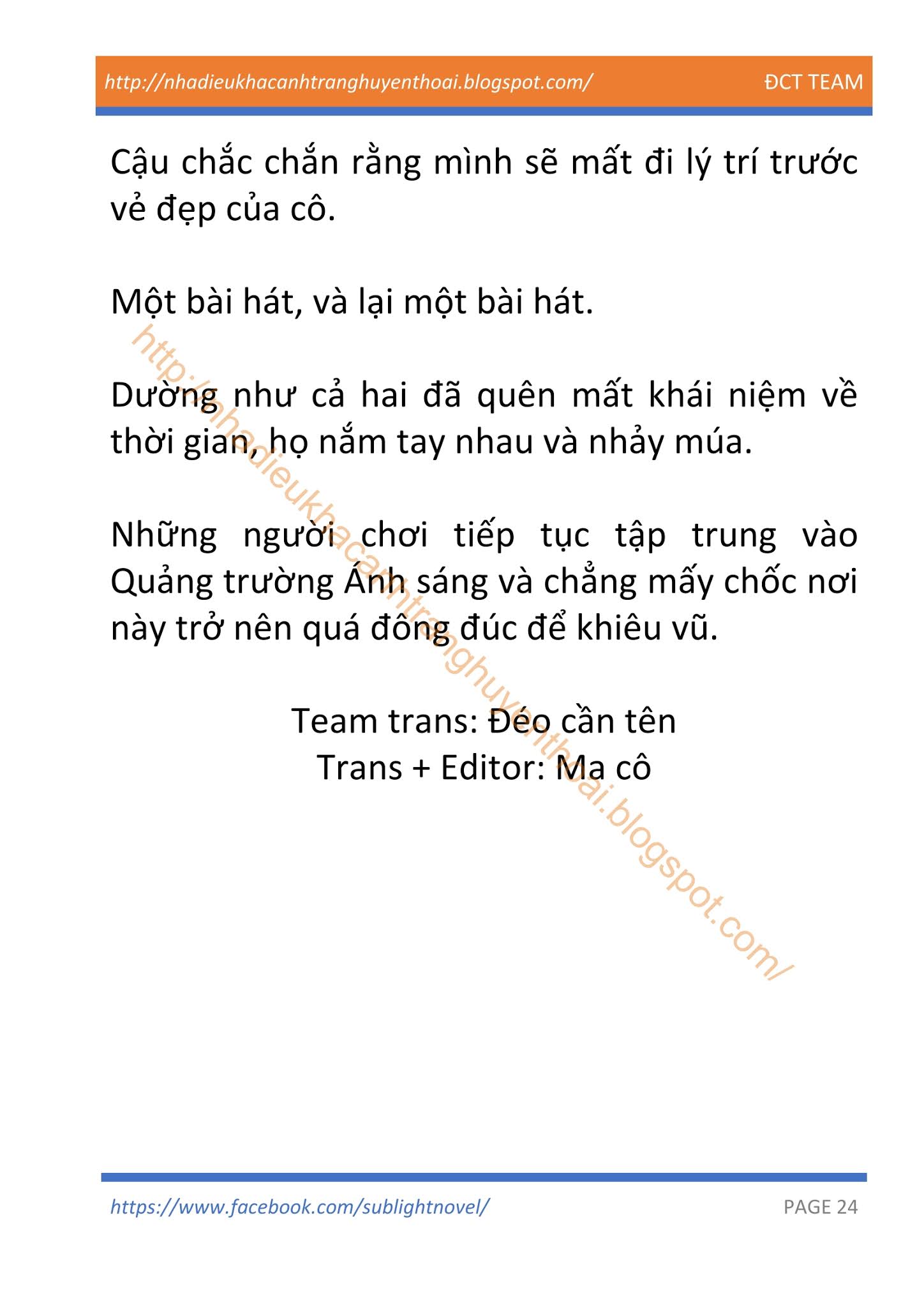 http://nhadieukhacanhtranghuyenthoai.blogspot.com/ ĐCT TEAM

Cậu chắc chắn rằng mình sẽ mất đi lý trí trước vẻ đẹp của cô.

Một bài hát, và lại một bài hát.

Dường như cả hai đã quên mất khái niệm về thời gian, họ nắm tay nhau và nhảy múa.

Những người chơi tiếp tục tập trung vào Quảng trường Ánh sáng và chẳng mấy chốc nơi này trở nên quá đông đúc để khiêu vũ.

Team trans: Đéo cần tên
Trans + Editor: Ma cô

http://nhadieukhacanhtranghuyenthoai.blogspot.com/

https://www.facebook.com/sublightnovel/ PAGE 24